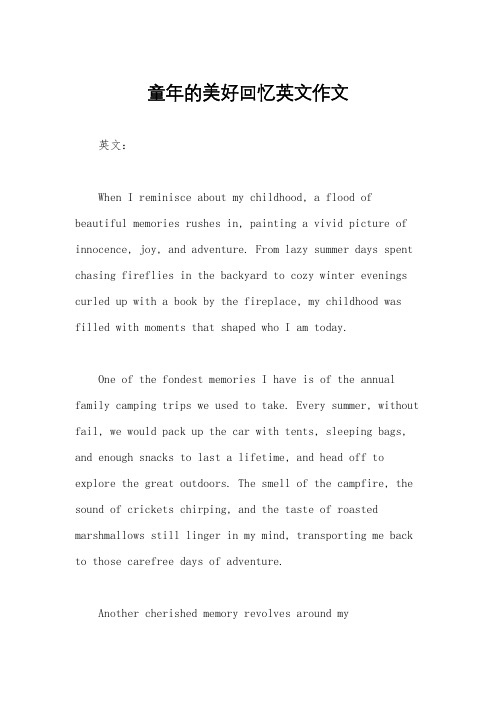 童年的美好回忆英文作文

英文：

When I reminisce about my childhood, a flood of beautiful memories rushes in, painting a vivid picture of innocence, joy, and adventure. From lazy summer days spent chasing fireflies in the backyard to cozy winter evenings curled up with a book by the fireplace, my childhood was filled with moments that shaped who I am today.

One of the fondest memories I have is of the annual family camping trips we used to take. Every summer, without fail, we would pack up the car with tents, sleeping bags, and enough snacks to last a lifetime, and head off to explore the great outdoors. The smell of the campfire, the sound of crickets chirping, and the taste of roasted marshmallows still linger in my mind, transporting me back to those carefree days of adventure.

Another cherished memory revolves around my